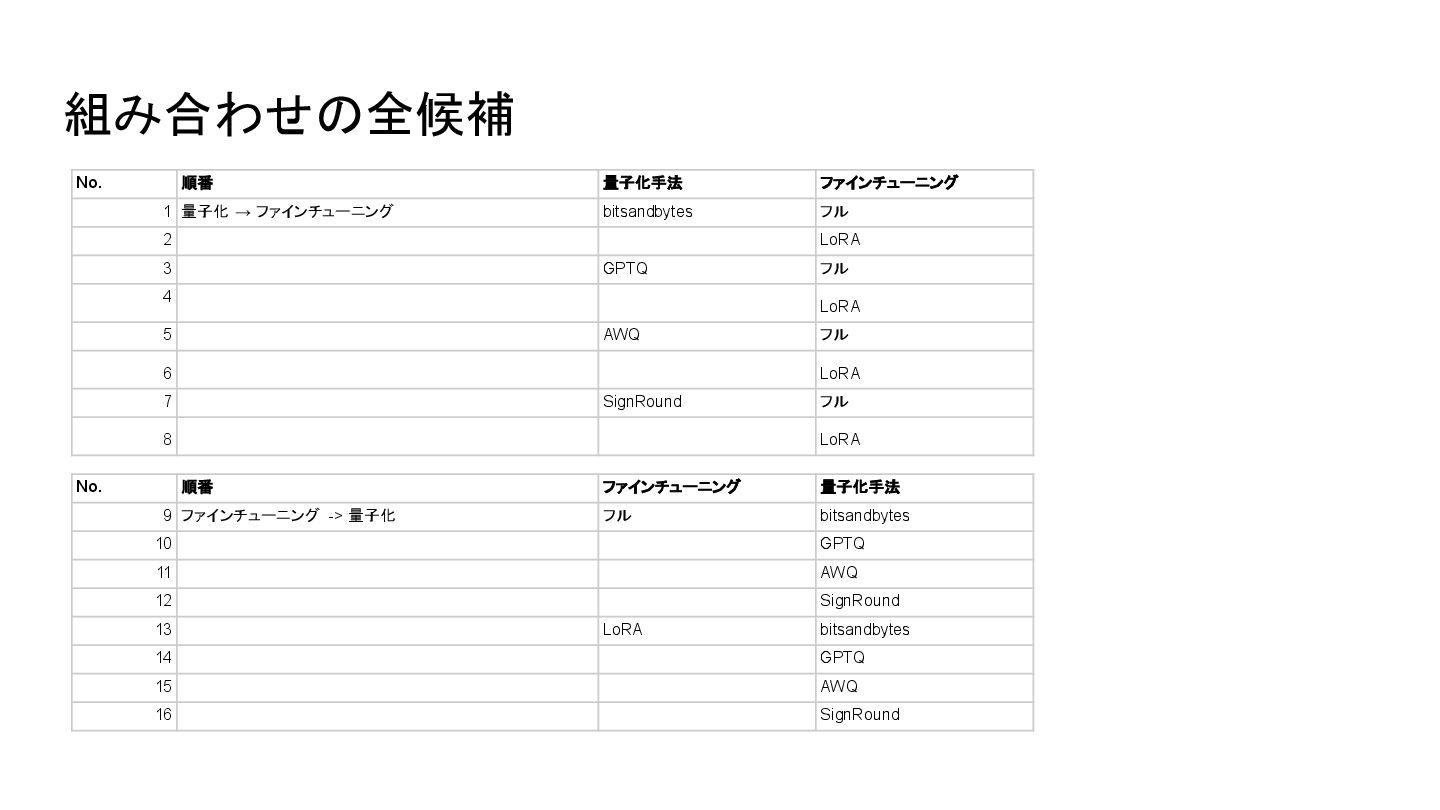 組み合わせの全候補

| No. | 順番 | 量子化手法 | ファインチューニング |
|---|---|---|---|
| 1 | 量子化 → ファインチューニング | bitsandbytes | フル |
| 2 | | | LoRA |
| 3 | | GPTQ | フル |
| 4 | | | LoRA |
| 5 | | AWQ | フル |
| 6 | | | LoRA |
| 7 | | SignRound | フル |
| 8 | | | LoRA |

| No. | 順番 | ファインチューニング | 量子化手法 |
|---|---|---|---|
| 9 | ファインチューニング -> 量子化 | フル | bitsandbytes |
| 10 | | | GPTQ |
| 11 | | | AWQ |
| 12 | | | SignRound |
| 13 | | LoRA | bitsandbytes |
| 14 | | | GPTQ |
| 15 | | | AWQ |
| 16 | | | SignRound |